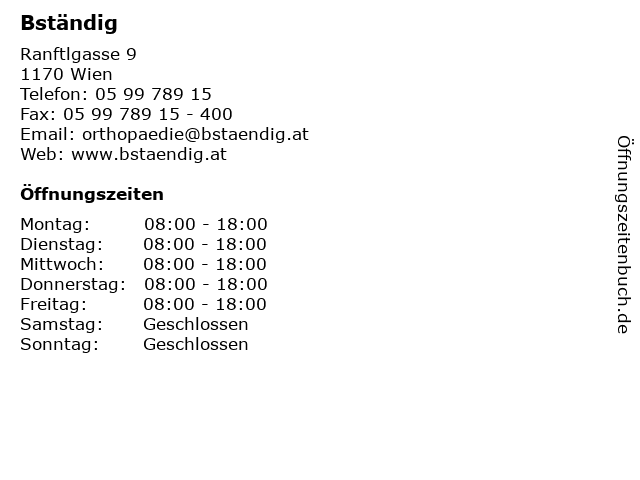 Bständig

Ranftlgasse 9
1170 Wien
Telefon: 05 99 789 15
Fax: 05 99 789 15 - 400
Email: orthopaedie@bstaendig.at
Web: www.bstaendig.at

Öffnungszeiten

| | |
|---|---|
| Montag: | 08:00 - 18:00 |
| Dienstag: | 08:00 - 18:00 |
| Mittwoch: | 08:00 - 18:00 |
| Donnerstag: | 08:00 - 18:00 |
| Freitag: | 08:00 - 18:00 |
| Samstag: | Geschlossen |
| Sonntag: | Geschlossen |

Öffnungszeitenbuch.de